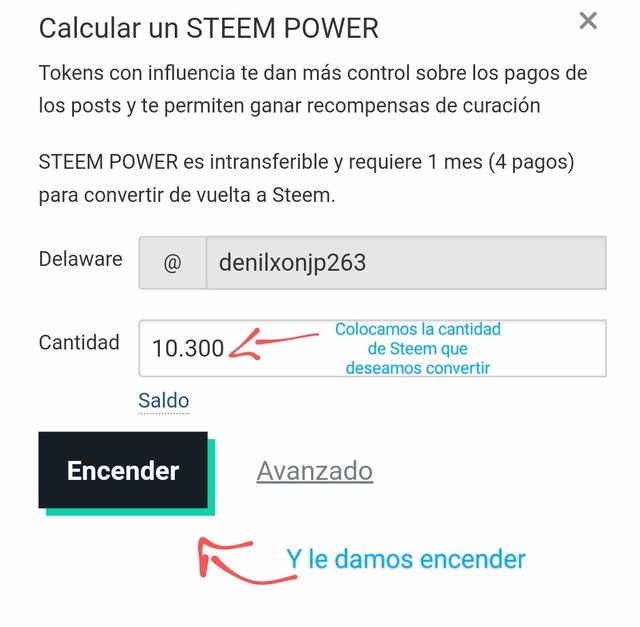 Calcular un STEEM POWER

×

Tokens con influencia te dan más control sobre los pagos de los posts y te permiten ganar recompensas de curación

STEEM POWER es intransferible y requiere 1 mes (4 pagos) para convertir de vuelta a Steem.

Delaware @ denilxonjp263

Cantidad 10.300

Colocamos la cantidad de Steem que deseamos convertir

Saldo

Encender

Avanzado

Y le damos encender